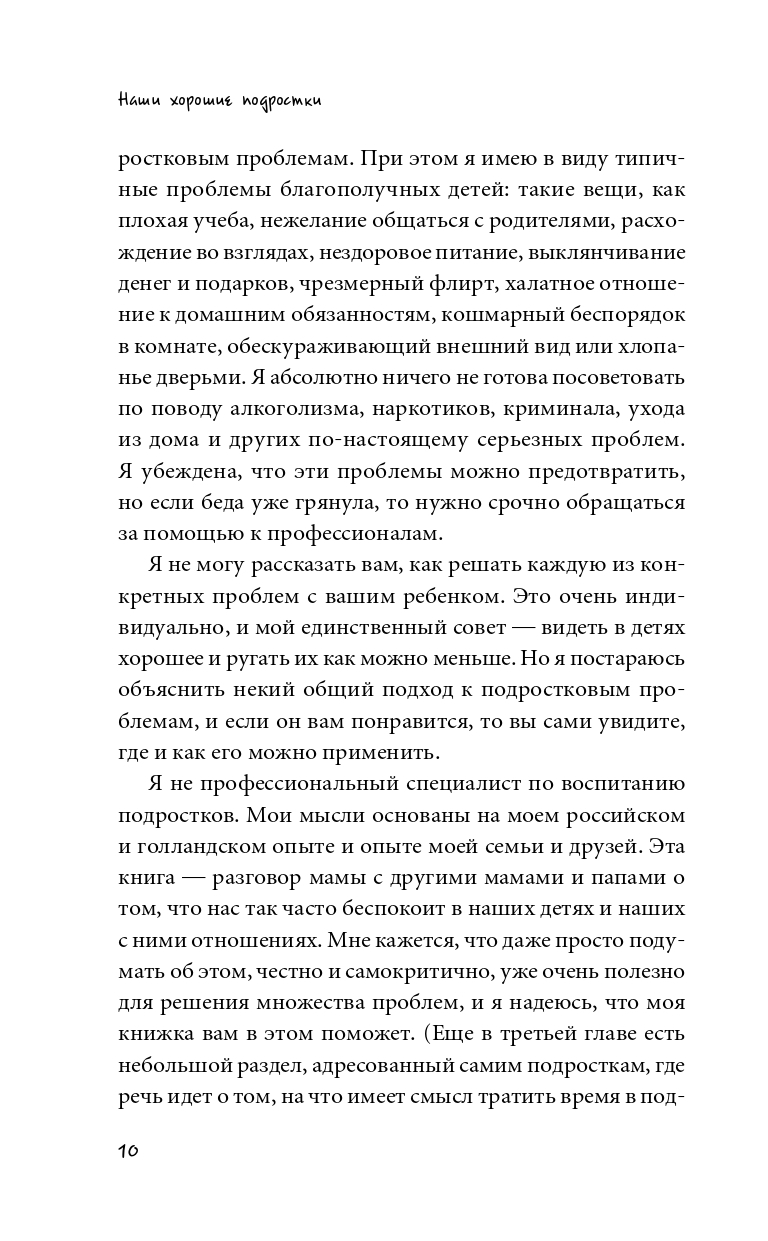 Наши хорошие подростки

ростковым проблемам. При этом я имею в виду типичные проблемы благополучных детей: такие вещи, как плохая учеба, нежелание общаться с родителями, расхождение во взглядах, нездоровое питание, выклянчивание денег и подарков, чрезмерный флирт, халатное отношение к домашним обязанностям, кошмарный беспорядок в комнате, обескураживающий внешний вид или хлопанье дверьми. Я абсолютно ничего не готова посоветовать по поводу алкоголизма, наркотиков, криминала, ухода из дома и других по-настоящему серьезных проблем. Я убеждена, что эти проблемы можно предотвратить, но если беда уже грянула, то нужно срочно обращаться за помощью к профессионалам.

Я не могу рассказать вам, как решать каждую из конкретных проблем с вашим ребенком. Это очень индивидуально, и мой единственный совет — видеть в детях хорошее и ругать их как можно меньше. Но я постараюсь объяснить некий общий подход к подростковым проблемам, и если он вам понравится, то вы сами увидите, где и как его можно применить.

Я не профессиональный специалист по воспитанию подростков. Мои мысли основаны на моем российском и голландском опыте и опыте моей семьи и друзей. Эта книга — разговор мамы с другими мамами и папами о том, что нас так часто беспокоит в наших детях и наших с ними отношениях. Мне кажется, что даже просто подумать об этом, честно и самокритично, уже очень полезно для решения множества проблем, и я надеюсь, что моя книжка вам в этом поможет. (Еще в третьей главе есть небольшой раздел, адресованный самим подросткам, где речь идет о том, на что имеет смысл тратить время в под-

10